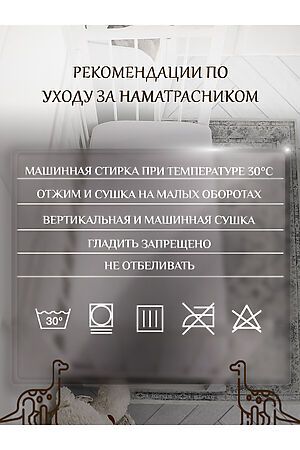 РЕКОМЕНДАЦИИ ПО УХОДУ ЗА НАМАТРАСНИКОМ

МАШИННАЯ СТИРКА ПРИ ТЕМПЕРАТУРЕ 30°С

ОТЖИМ И СУШКА НА МАЛЫХ ОБОРОТАХ

ВЕРТИКАЛЬНАЯ И МАШИННАЯ СУШКА

ГЛАДИТЬ ЗАПРЕЩЕНО

НЕ ОТБЕЛИВАТЬ

30°